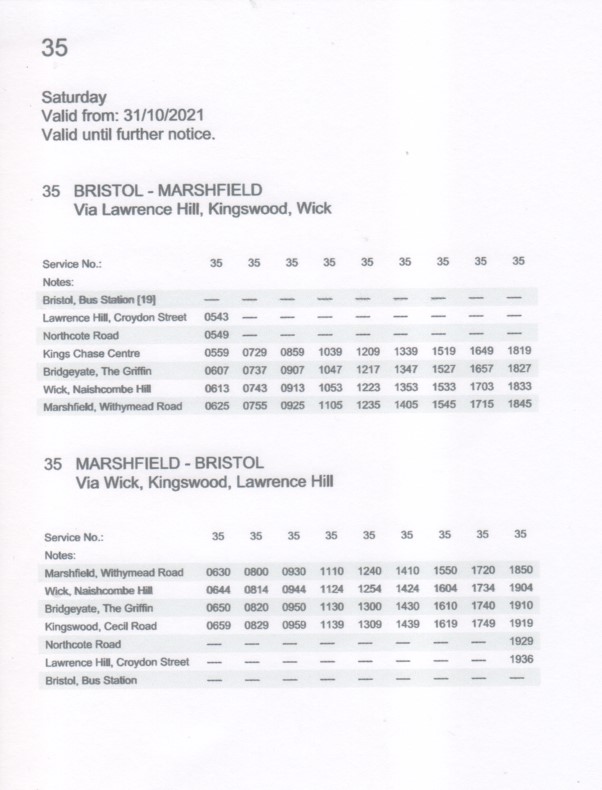 35

Saturday
Valid from: 31/10/2021
Valid until further notice.

35 BRISTOL - MARSHFIELD
Via Lawrence Hill, Kingswood, Wick

| Service No.: | 35 | 35 | 35 | 35 | 35 | 35 | 35 | 35 | 35 |
|---|---|---|---|---|---|---|---|---|---|
| Notes: | | | | | | | | | |
| Bristol, Bus Station [19] | — | — | — | — | — | — | — | — | — |
| Lawrence Hill, Croydon Street | 0543 | — | — | — | — | — | — | — | — |
| Northcote Road | 0549 | — | — | — | — | — | — | — | — |
| Kings Chase Centre | 0559 | 0729 | 0859 | 1039 | 1209 | 1339 | 1519 | 1649 | 1819 |
| Bridgeyate, The Griffin | 0607 | 0737 | 0907 | 1047 | 1217 | 1347 | 1527 | 1657 | 1827 |
| Wick, Naishcombe Hill | 0613 | 0743 | 0913 | 1053 | 1223 | 1353 | 1533 | 1703 | 1833 |
| Marshfield, Withymead Road | 0625 | 0755 | 0925 | 1105 | 1235 | 1405 | 1545 | 1715 | 1845 |

35 MARSHFIELD - BRISTOL
Via Wick, Kingswood, Lawrence Hill

| Service No.: | 35 | 35 | 35 | 35 | 35 | 35 | 35 | 35 | 35 |
|---|---|---|---|---|---|---|---|---|---|
| Notes: | | | | | | | | | |
| Marshfield, Withymead Road | 0630 | 0800 | 0930 | 1110 | 1240 | 1410 | 1550 | 1720 | 1850 |
| Wick, Naishcombe Hill | 0644 | 0814 | 0944 | 1124 | 1254 | 1424 | 1604 | 1734 | 1904 |
| Bridgeyate, The Griffin | 0650 | 0820 | 0950 | 1130 | 1300 | 1430 | 1610 | 1740 | 1910 |
| Kingswood, Cecil Road | 0659 | 0829 | 0959 | 1139 | 1309 | 1439 | 1619 | 1749 | 1919 |
| Northcote Road | — | — | — | — | — | — | — | — | 1929 |
| Lawrence Hill, Croydon Street | — | — | — | — | — | — | — | — | 1936 |
| Bristol, Bus Station | — | — | — | — | — | — | — | — | — |